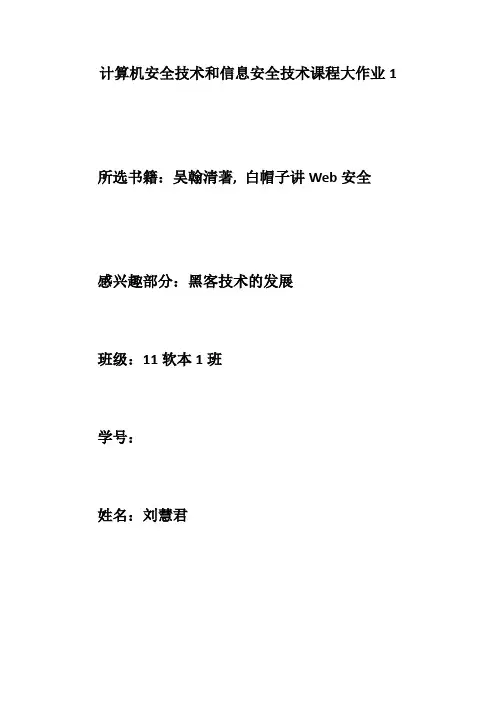 计算机安全技术和信息安全技术课程大作业 1

所选书籍：吴翰清著，白帽子讲 Web 安全

感兴趣部分：黑客技术的发展

班级：11 软本 1 班

学号：

姓名：刘慧君